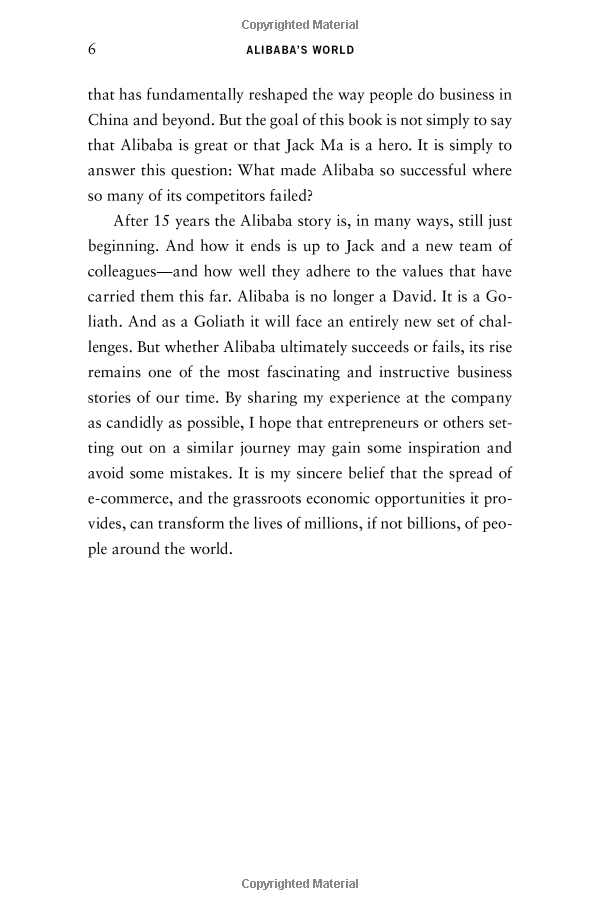 Copyrighted Material

6 ALIBABA'S WORLD

that has fundamentally reshaped the way people do business in China and beyond. But the goal of this book is not simply to say that Alibaba is great or that Jack Ma is a hero. It is simply to answer this question: What made Alibaba so successful where so many of its competitors failed?

After 15 years the Alibaba story is, in many ways, still just beginning. And how it ends is up to Jack and a new team of colleagues—and how well they adhere to the values that have carried them this far. Alibaba is no longer a David. It is a Goliath. And as a Goliath it will face an entirely new set of challenges. But whether Alibaba ultimately succeeds or fails, its rise remains one of the most fascinating and instructive business stories of our time. By sharing my experience at the company as candidly as possible, I hope that entrepreneurs or others setting out on a similar journey may gain some inspiration and avoid some mistakes. It is my sincere belief that the spread of e-commerce, and the grassroots economic opportunities it provides, can transform the lives of millions, if not billions, of people around the world.

Copyrighted Material